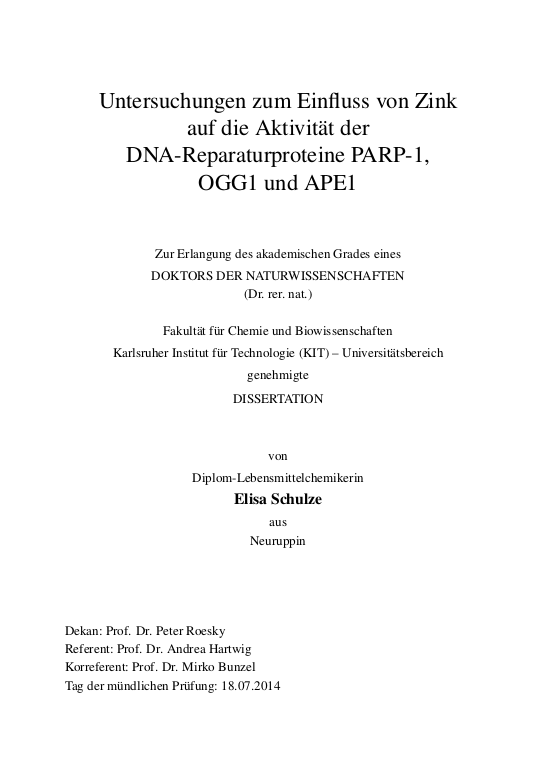 Untersuchungen zum Einfluss von Zink auf die Aktivität der DNA-Reparaturproteine PARP-1, OGG1 und APE1

Zur Erlangung des akademischen Grades eines
DOKTORS DER NATURWISSENSCHAFTEN
(Dr. rer. nat.)

Fakultät für Chemie und Biowissenschaften
Karlsruher Institut für Technologie (KIT) – Universitätsbereich
genehmigte
DISSERTATION

von
Diplom-Lebensmittelchemikerin
Elisa Schulze
aus
Neuruppin

Dekan: Prof. Dr. Peter Roesky
Referent: Prof. Dr. Andrea Hartwig
Korreferent: Prof. Dr. Mirko Bunzel
Tag der mündlichen Prüfung: 18.07.2014